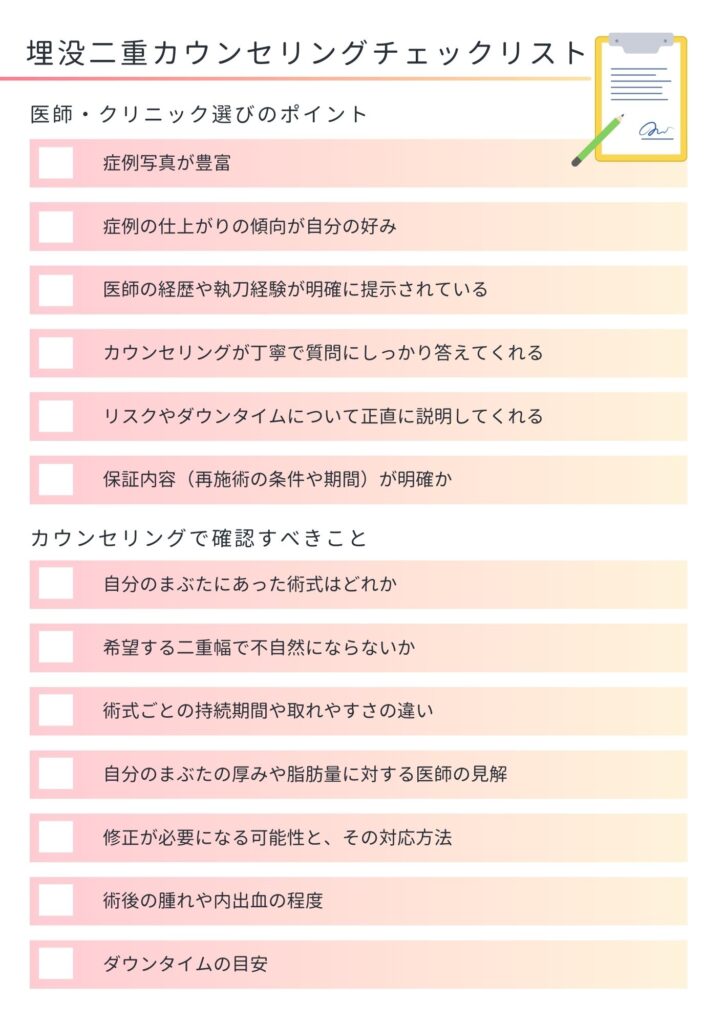 埋没二重カウンセリングチェックリスト

医師・クリニック選びのポイント

症例写真が豊富

症例の仕上がりの傾向が自分の好み

医師の経歴や執刀経験が明確に提示されている

カウンセリングが丁寧で質問にしっかり答えてくれる

リスクやダウンタイムについて正直に説明してくれる

保証内容（再施術の条件や期間）が明確か

カウンセリングで確認すべきこと

自分のまぶたにあった術式はどれか

希望する二重幅で不自然にならないか

術式ごとの持続期間や取れやすさの違い

自分のまぶたの厚みや脂肪量に対する医師の見解

修正が必要になる可能性と、その対応方法

術後の腫れや内出血の程度

ダウンタイムの目安